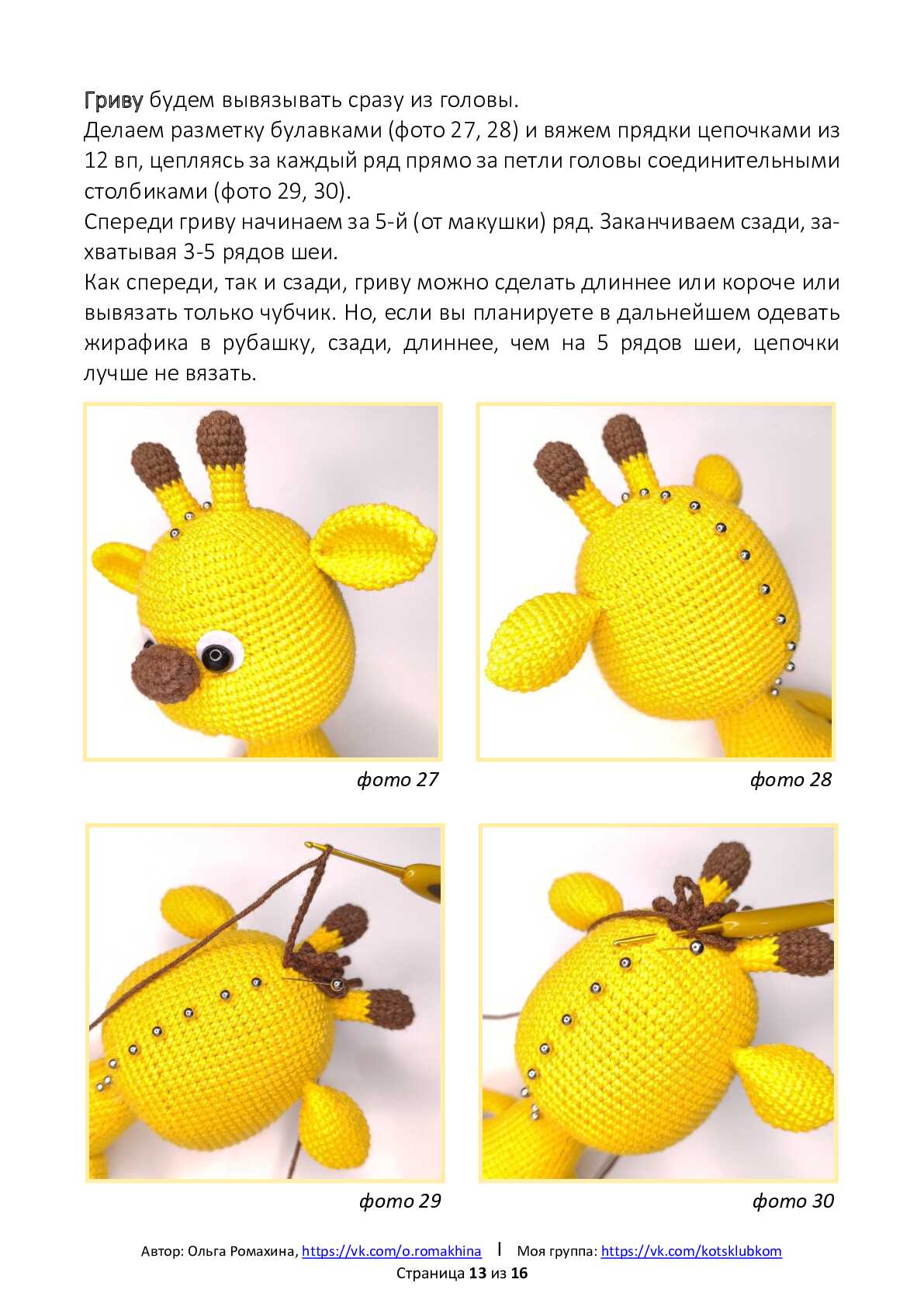 Гриву будем вывязывать сразу из головы.
Делаем разметку булавками (фото 27, 28) и вяжем прядки цепочками из 12 вп, цепляясь за каждый ряд прямо за петли головы соединительными столбиками (фото 29, 30).
Спереди гриву начинаем за 5-й (от макушки) ряд. Заканчиваем сзади, захватывая 3-5 рядов шеи.
Как спереди, так и сзади, гриву можно сделать длиннее или короче или вывязать только чубчик. Но, если вы планируете в дальнейшем одевать жирафика в рубашку, сзади, длиннее, чем на 5 рядов шеи, цепочки лучше не вязать.

фото 27

фото 28

фото 29

фото 30

Автор: Ольга Ромахина, https://vk.com/o.romakhina | Моя группа: https://vk.com/kotsklubkom
Страница 13 из 16